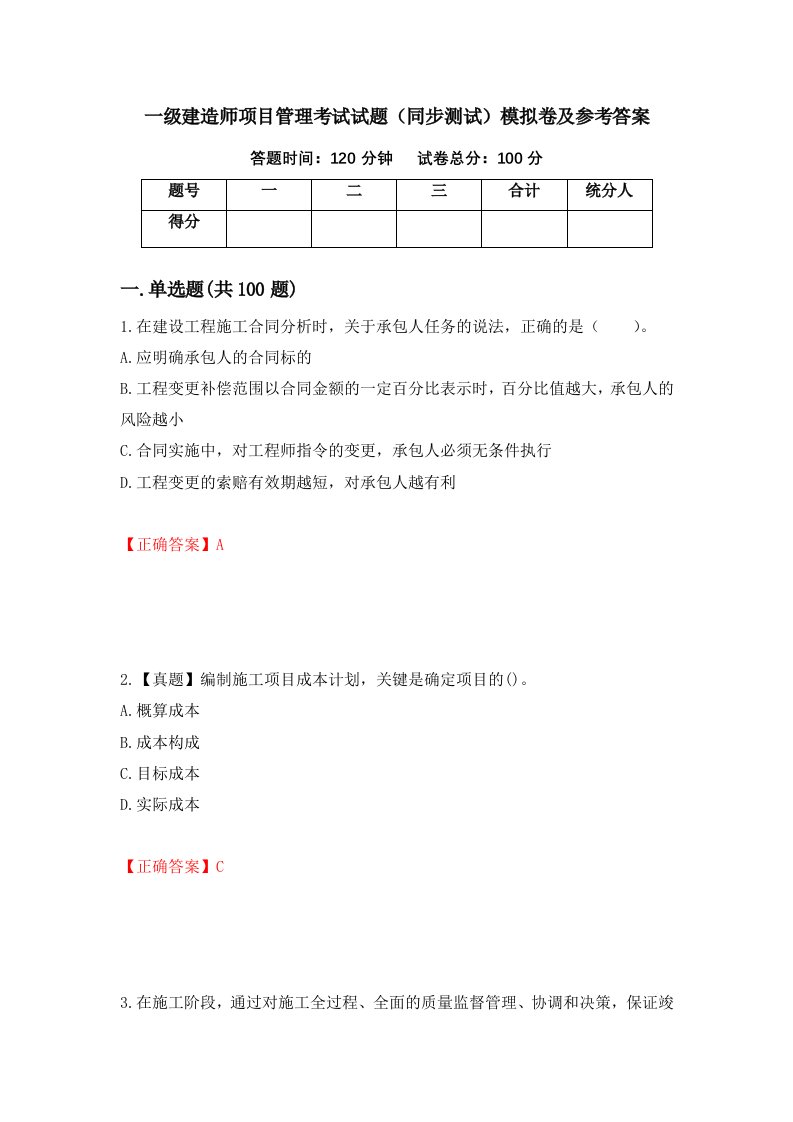 一级建造师项目管理考试试题（同步测试）模拟卷及参考答案

答题时间：120 分钟　　试卷总分：100 分

| 题号 | 一 | 二 | 三 | 合计 | 统分人 |
|---|---|---|---|---|---|
| 得分 | | | | | |

一.单选题(共 100 题)

1.在建设工程施工合同分析时，关于承包人任务的说法，正确的是（　　）。

A.应明确承包人的合同标的

B.工程变更补偿范围以合同金额的一定百分比表示时，百分比值越大，承包人的风险越小

C.合同实施中，对工程师指令的变更，承包人必须无条件执行

D.工程变更的索赔有效期越短，对承包人越有利

【正确答案】A

2.【真题】编制施工项目成本计划，关键是确定项目的()。

A.概算成本

B.成本构成

C.目标成本

D.实际成本

【正确答案】C

3.在施工阶段，通过对施工全过程、全面的质量监督管理、协调和决策，保证竣